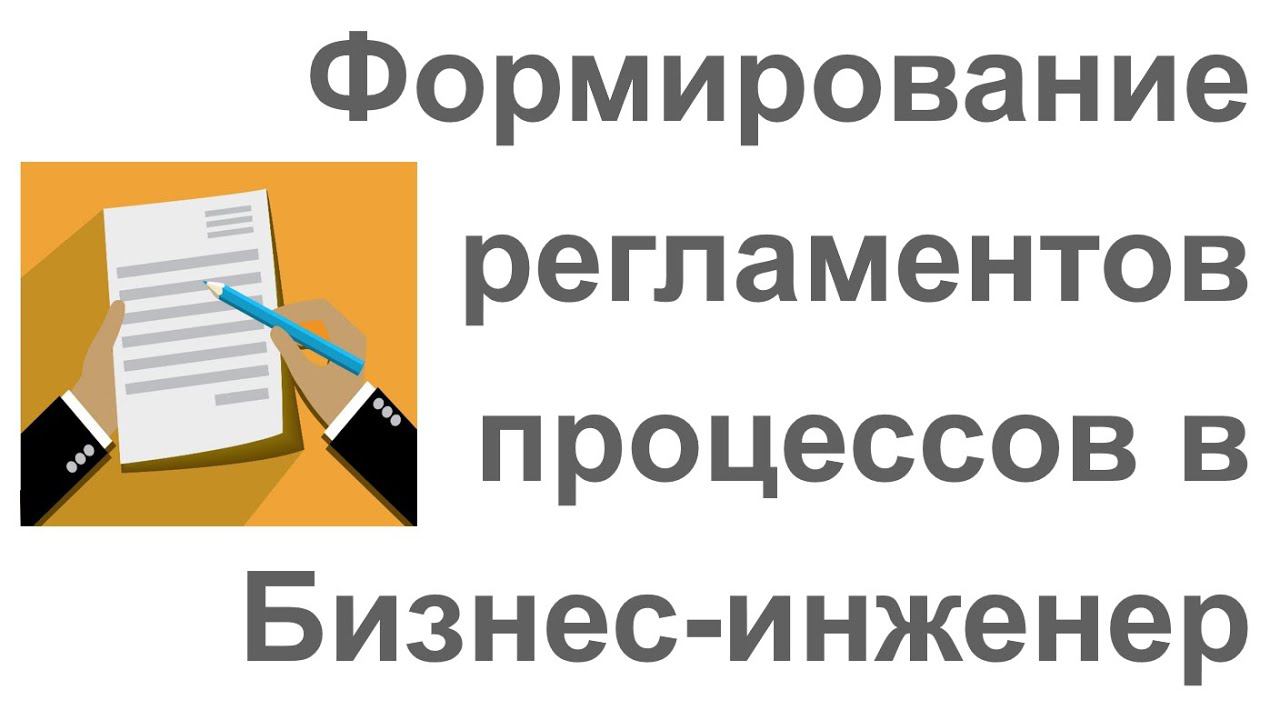 Формирование регламентов процессов в Бизнес-инженер